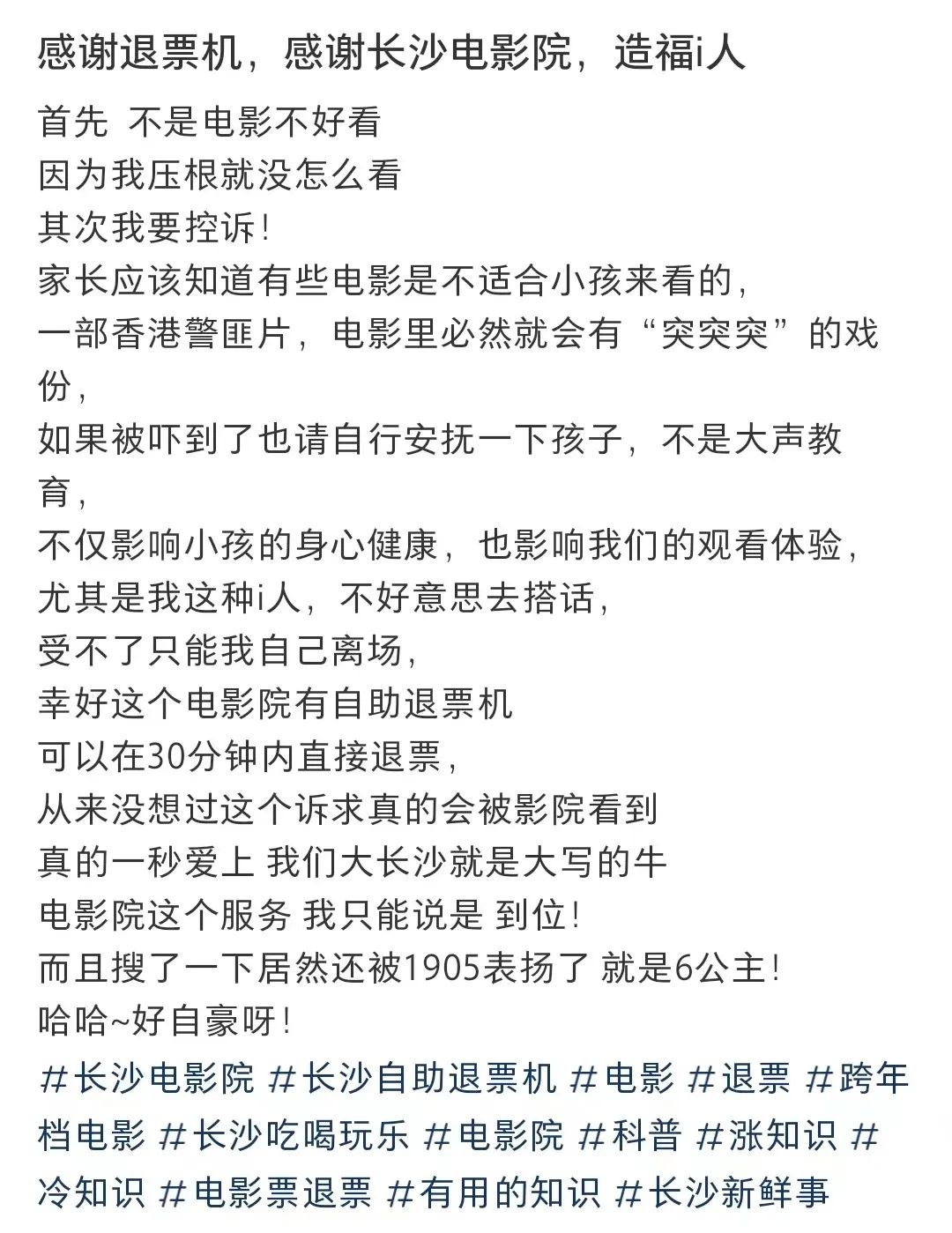 感谢退票机，感谢长沙电影院，造福i人

首先 不是电影不好看
因为我压根就没怎么看
其次我要控诉！
家长应该知道有些电影是不适合小孩来看的，
一部香港警匪片，电影里必然就会有“突突突”的戏份，
如果被吓到了也请自行安抚一下孩子，不是大声教育，
不仅影响小孩的身心健康，也影响我们的观看体验，
尤其是我这种i人，不好意思去搭话，
受不了只能我自己离场，
幸好这个电影院有自助退票机
可以在30分钟内直接退票，
从来没想过这个诉求真的会被影院看到
真的一秒爱上 我们大长沙就是大写的牛
电影院这个服务 我只能说是 到位！
而且搜了一下居然还被1905表扬了 就是6公主！
哈哈~好自豪呀！

#长沙电影院 #长沙自助退票机 #电影 #退票 #跨年档电影 #长沙吃喝玩乐 #电影院 #科普 #涨知识 #冷知识 #电影票退票 #有用的知识 #长沙新鲜事